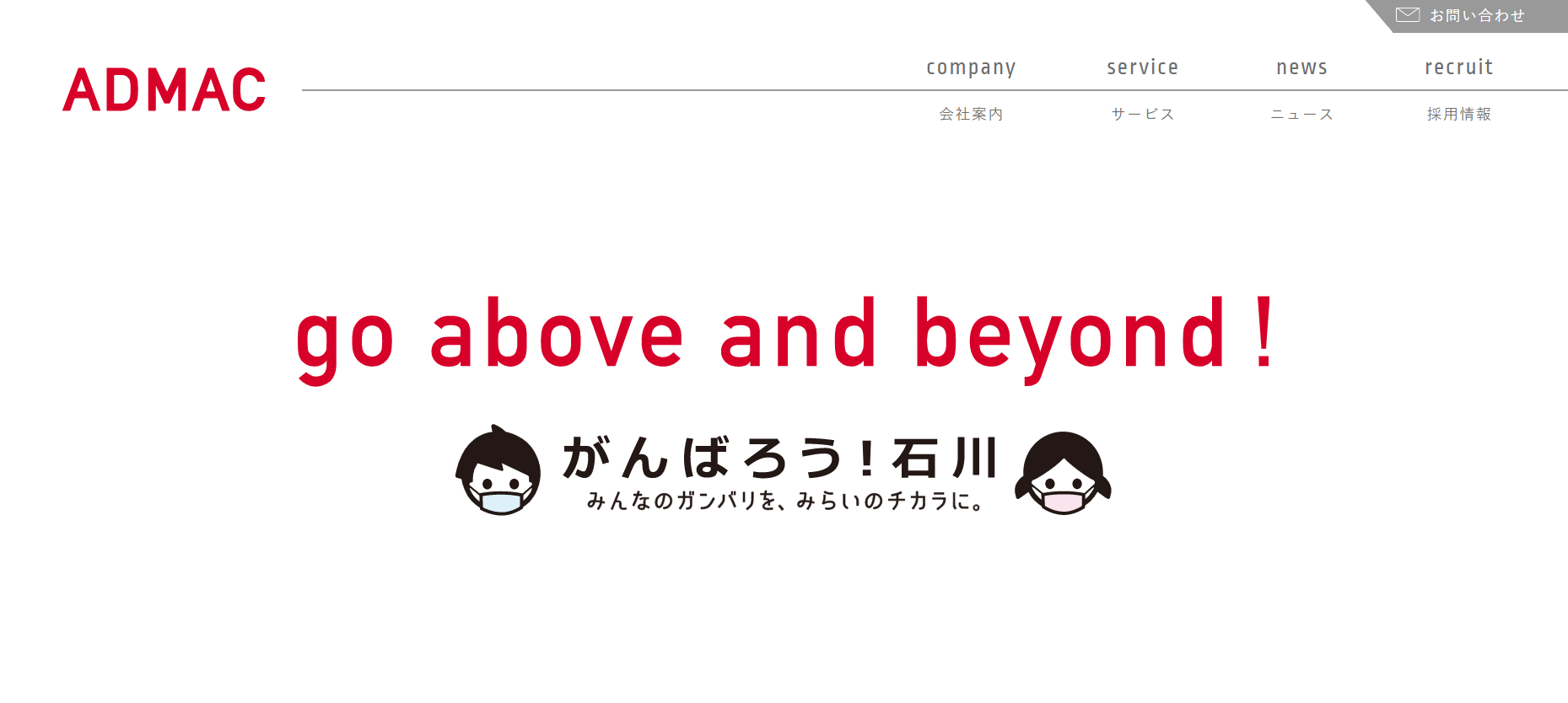 お問い合わせ

ADMAC

company
会社案内

service
サービス

news
ニュース

recruit
採用情報

go above and beyond !

がんばろう！石川
みんなのガンバリを、みらいのチカラに。